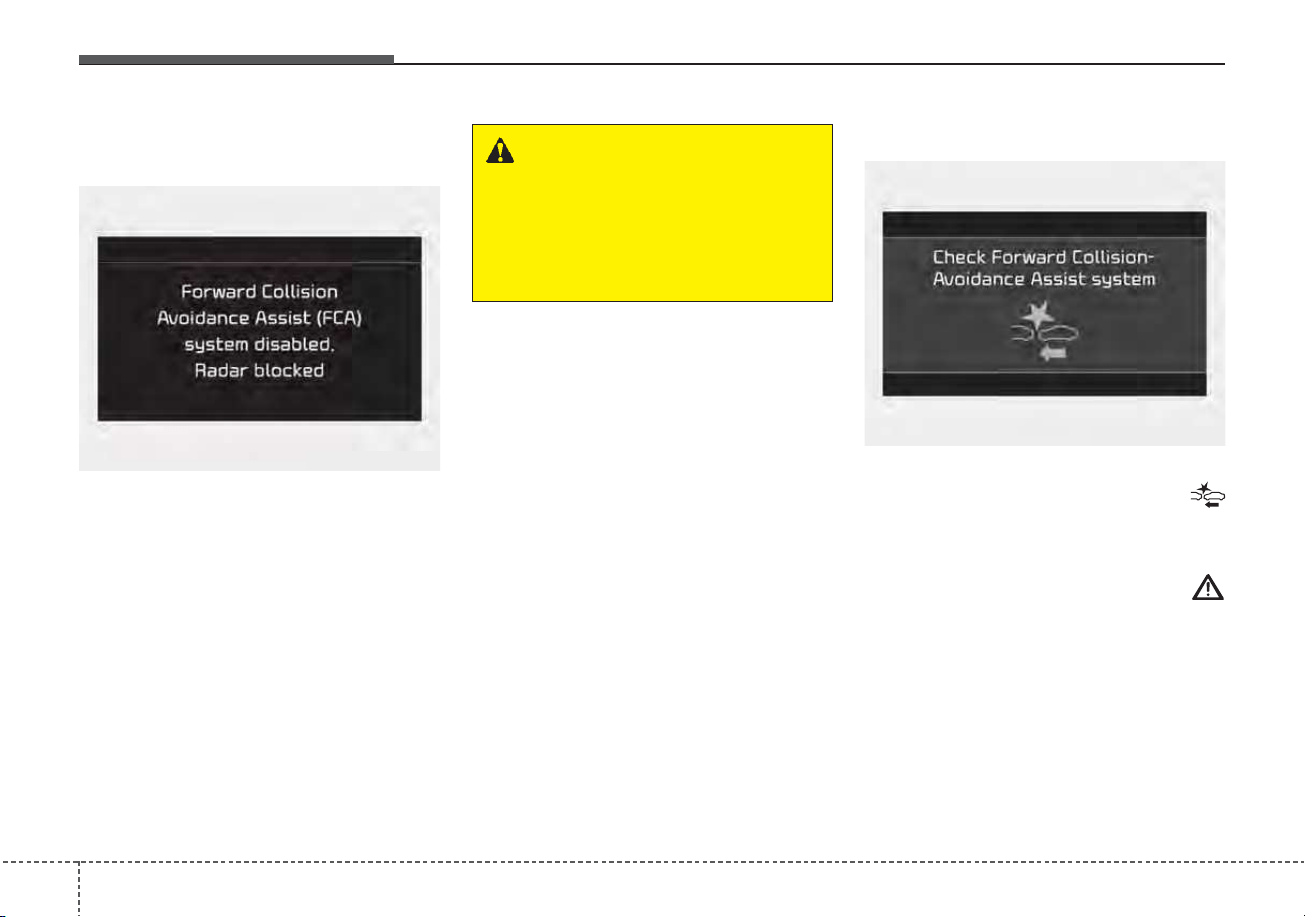 Forward Collision
Avoidance Assist (FCA)
system disabled.
Radar blocked

Check Forward Collision-
Avoidance Assist system